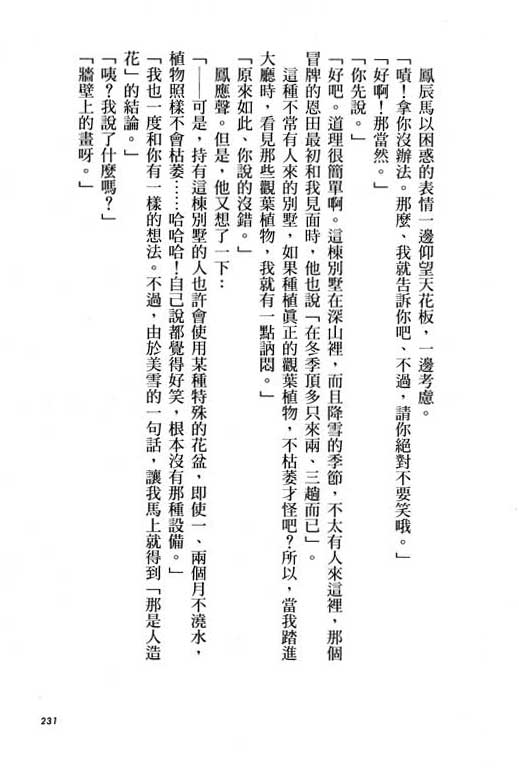 鳳辰馬以困惑的表情一邊仰望天花板，一邊考慮。

「嘖！拿你沒辦法。那麼、我就告訴你吧、不過，請你絕對不要笑哦。」

「好啊！那當然。」

「你先說。」

「好吧。道理很簡單啊。這棟別墅在深山裡，而且降雪的季節，不太有人來這裡，那個冒牌的恩田最初和我見面時，他也說「在冬季頂多只來兩、三趟而已」。

這種不常有人來的別墅，如果種植真正的觀葉植物，不枯萎才怪吧？所以，當我踏進大廳時，看見那些觀葉植物，我就有一點訥悶。」

「原來如此、你說的沒錯。」

鳳應聲。但是，他又想了一下：

「——可是，持有這棟別墅的人也許會使用某種特殊的花盆，即使一、兩個月不澆水，植物照樣不會枯萎……哈哈哈！自己說都覺得好笑，根本沒有那種設備。」

「我也一度和你有一樣的想法。不過，由於美雪的一句話，讓我馬上就得到「那是人造花」的結論。」

「咦？我說了什麼嗎？」

「牆壁上的畫呀。」

231